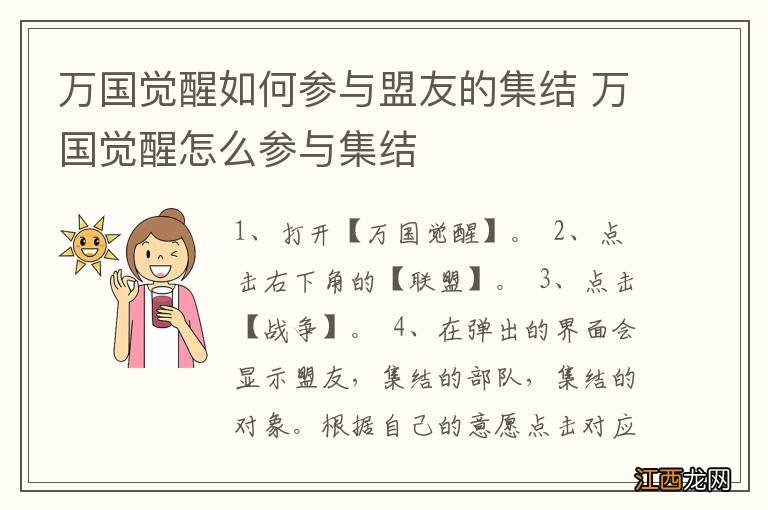 万国觉醒如何参与盟友的集结 万国觉醒怎么参与集结

1、打开【万国觉醒】。 2、点击右下角的【联盟】。 3、点击【战争】。 4、在弹出的界面会显示盟友，集结的部队，集结的对象。根据自己的意愿点击对应

江西龙网